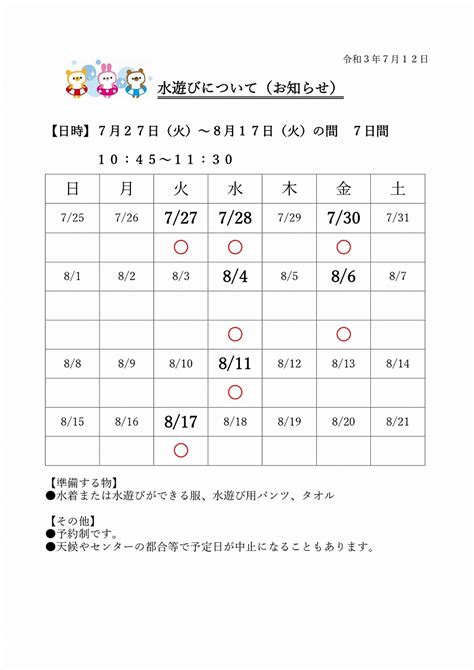 令和３年７月１２日

水遊びについて（お知らせ）

【日時】７月２７日（火）～８月１７日（火）の間　７日間

１０：４５～１１：３０

| 日 | 月 | 火 | 水 | 木 | 金 | 土 |
|---|---|---|---|---|---|---|
| 7/25 | 7/26 | 7/27 | 7/28 | 7/29 | 7/30 | 7/31 |
| | | ○ | ○ | | ○ | |
| 8/1 | 8/2 | 8/3 | 8/4 | 8/5 | 8/6 | 8/7 |
| | | | | | | |
| | | | ○ | | ○ | |
| 8/8 | 8/9 | 8/10 | 8/11 | 8/12 | 8/13 | 8/14 |
| | | | ○ | | | |
| 8/15 | 8/16 | 8/17 | 8/18 | 8/19 | 8/20 | 8/21 |
| | | ○ | | | | |

【準備する物】
●水着または水遊びができる服、水遊び用パンツ、タオル

【その他】
●予約制です。
●天候やセンターの都合等で予定日が中止になることもあります。